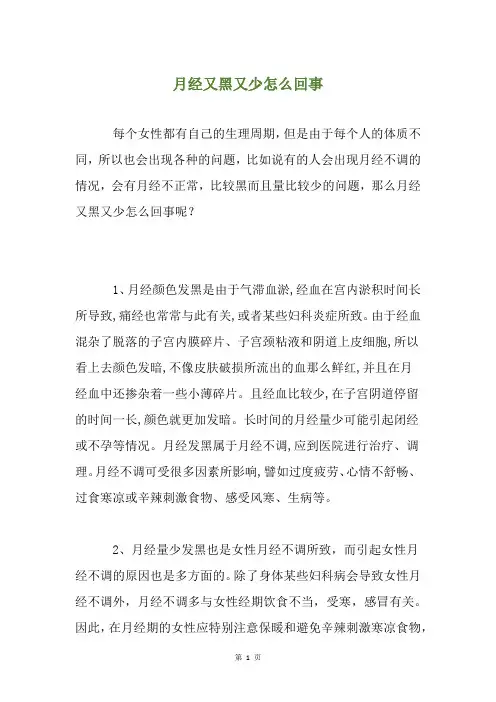 月经又黑又少怎么回事

每个女性都有自己的生理周期，但是由于每个人的体质不同，所以也会出现各种的问题，比如说有的人会出现月经不调的情况，会有月经不正常，比较黑而且量比较少的问题，那么月经又黑又少怎么回事呢？

1、月经颜色发黑是由于气滞血淤,经血在宫内淤积时间长所导致,痛经也常常与此有关,或者某些妇科炎症所致。由于经血混杂了脱落的子宫内膜碎片、子宫颈粘液和阴道上皮细胞,所以看上去颜色发暗,不像皮肤破损所流出的血那么鲜红,并且在月经血中还掺杂着一些小薄碎片。且经血比较少,在子宫阴道停留的时间一长,颜色就更加发暗。长时间的月经量少可能引起闭经或不孕等情况。月经发黑属于月经不调,应到医院进行治疗、调理。月经不调可受很多因素所影响,譬如过度疲劳、心情不舒畅、过食寒凉或辛辣刺激食物、感受风寒、生病等。

2、月经量少发黑也是女性月经不调所致，而引起女性月经不调的原因也是多方面的。除了身体某些妇科病会导致女性月经不调外，月经不调多与女性经期饮食不当，受寒，感冒有关。因此，在月经期的女性应特别注意保暖和避免辛辣刺激寒凉食物，

第 1 页